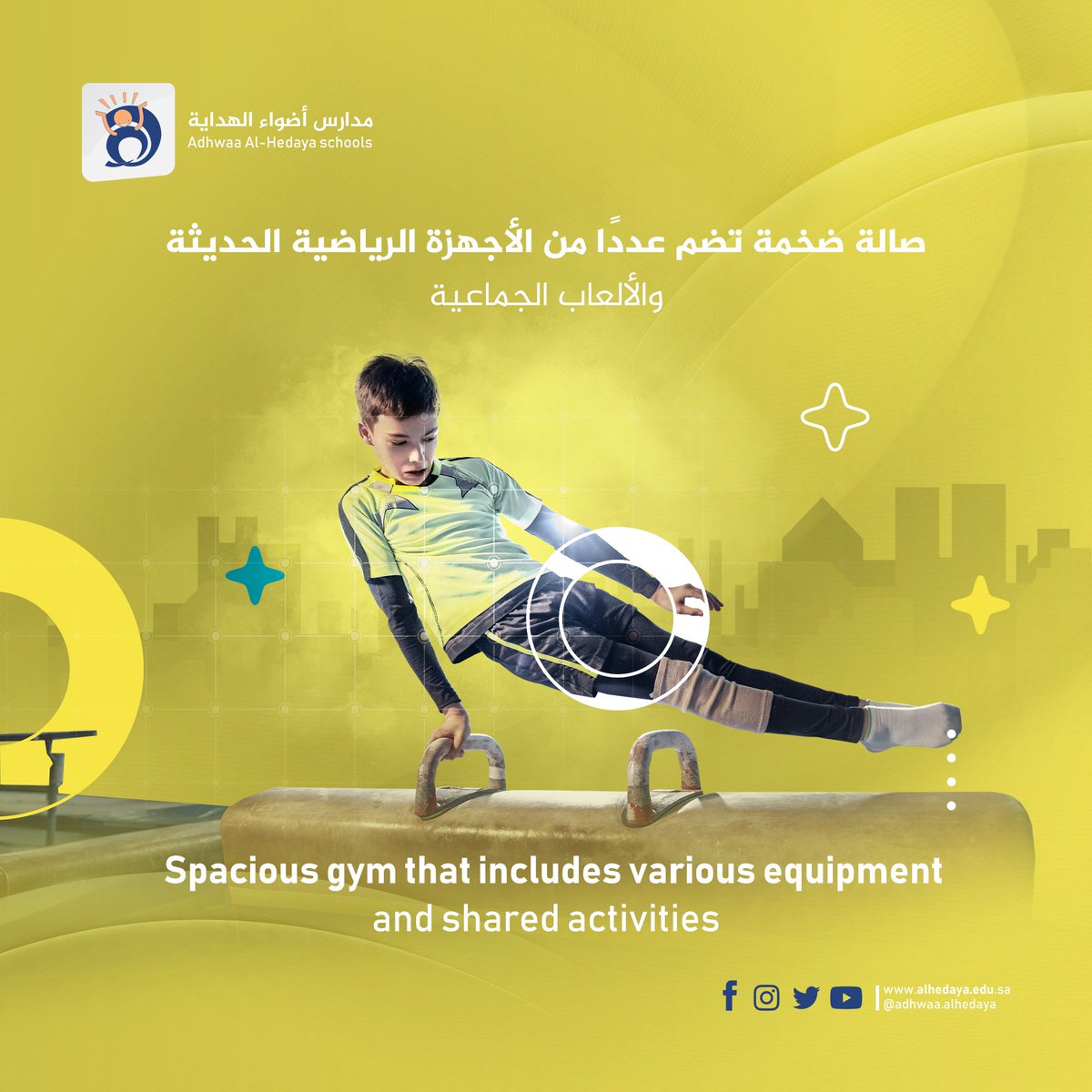 مدارس أضواء الهداية
Adhwaa Al-Hedaya schools

صالة ضخمة تضم عددًا من الأجهزة الرياضية الحديثة والألعاب الجماعية

Spacious gym that includes various equipment and shared activities

www.alhedaya.edu.sa
@adhwaa.alhedaya